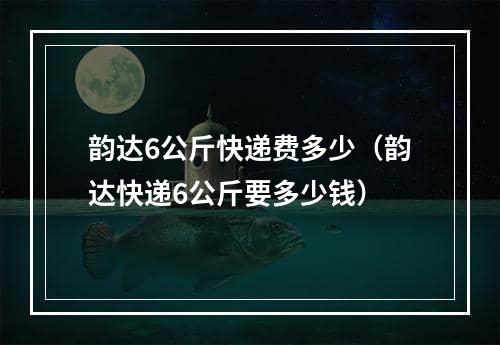 韵达6公斤快递费多少（韵达快递6公斤要多少钱）